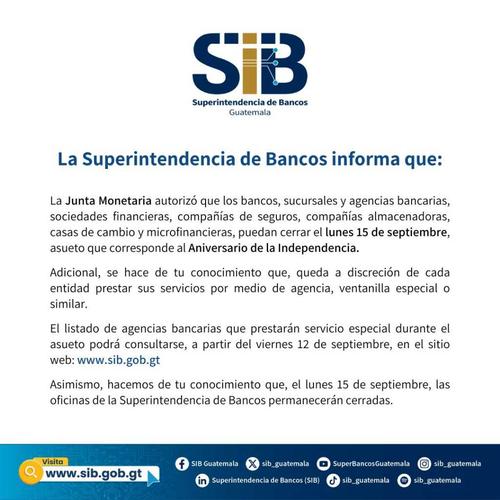 SIB
Superintendencia de Bancos
Guatemala

La Superintendencia de Bancos informa que:

La Junta Monetaria autorizó que los bancos, sucursales y agencias bancarias, sociedades financieras, compañías de seguros, compañías almacenadoras, casas de cambio y microfinancieras, puedan cerrar el lunes 15 de septiembre, asueto que corresponde al Aniversario de la Independencia.

Adicional, se hace de tu conocimiento que, queda a discreción de cada entidad prestar sus servicios por medio de agencia, ventanilla especial o similar.

El listado de agencias bancarias que prestarán servicio especial durante el asueto podrá consultarse, a partir del viernes 12 de septiembre, en el sitio web: www.sib.gob.gt

Asimismo, hacemos de tu conocimiento que, el lunes 15 de septiembre, las oficinas de la Superintendencia de Bancos permanecerán cerradas.

Visita
www.sib.gob.gt

SIB Guatemala sib_guatemala SuperBancosGuatemala sib_guatemala
Superintendencia de Bancos (SIB) sib_guatemala sib_guatemala